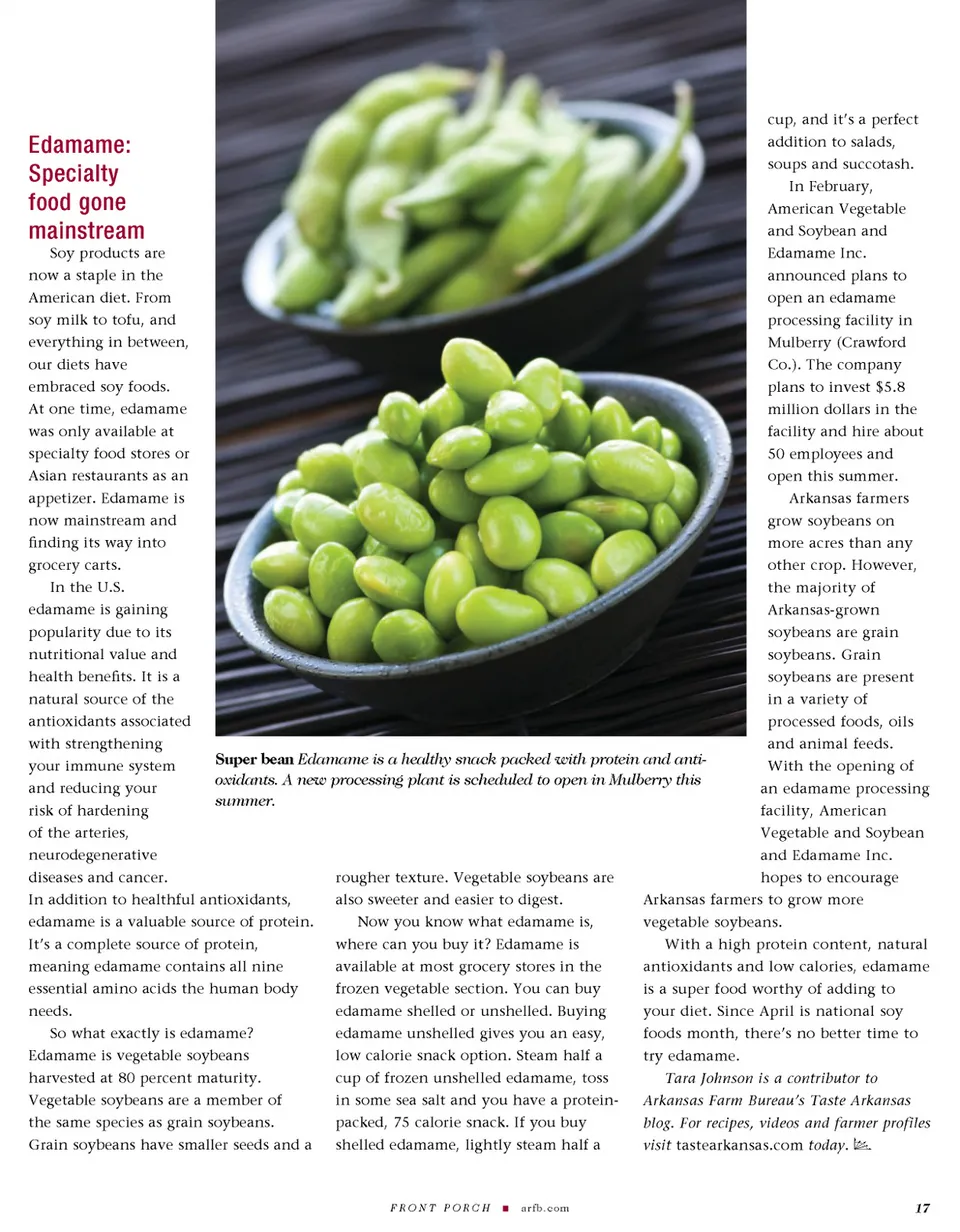 Edamame: Specialty food gone mainstream

Soy products are now a staple in the American diet. From soy milk to tofu, and everything in between, our diets have embraced soy foods. At one time, edamame was only available at specialty food stores or Asian restaurants as an appetizer. Edamame is now mainstream and finding its way into grocery carts.

In the U.S. edamame is gaining popularity due to its nutritional value and health benefits. It is a natural source of the antioxidants associated with strengthening your immune system and reducing your risk of hardening of the arteries, neurodegenerative diseases and cancer. In addition to healthful antioxidants, edamame is a valuable source of protein. It's a complete source of protein, meaning edamame contains all nine essential amino acids the human body needs.

So what exactly is edamame? Edamame is vegetable soybeans harvested at 80 percent maturity. Vegetable soybeans are a member of the same species as grain soybeans. Grain soybeans have smaller seeds and a rougher texture. Vegetable soybeans are also sweeter and easier to digest.

Now you know what edamame is, where can you buy it? Edamame is available at most grocery stores in the frozen vegetable section. You can buy edamame shelled or unshelled. Buying edamame unshelled gives you an easy, low calorie snack option. Steam half a cup of frozen unshelled edamame, toss in some sea salt and you have a protein-packed, 75 calorie snack. If you buy shelled edamame, lightly steam half a cup, and it's a perfect addition to salads, soups and succotash.

In February, American Vegetable and Soybean and Edamame Inc. announced plans to open an edamame processing facility in Mulberry (Crawford Co.). The company plans to invest $5.8 million dollars in the facility and hire about 50 employees and open this summer.

Arkansas farmers grow soybeans on more acres than any other crop. However, the majority of Arkansas-grown soybeans are grain soybeans. Grain soybeans are present in a variety of processed foods, oils and animal feeds.

With the opening of an edamame processing facility, American Vegetable and Soybean and Edamame Inc. hopes to encourage Arkansas farmers to grow more vegetable soybeans.

With a high protein content, natural antioxidants and low calories, edamame is a super food worthy of adding to your diet. Since April is national soy foods month, there's no better time to try edamame.

Tara Johnson is a contributor to Arkansas Farm Bureau's Taste Arkansas blog. For recipes, videos and farmer profiles visit tastearkansas.com today.

Super bean Edamame is a healthy snack packed with protein and antioxidants. A new processing plant is scheduled to open in Mulberry this summer.

FRONT PORCH ■ arfb.com 17